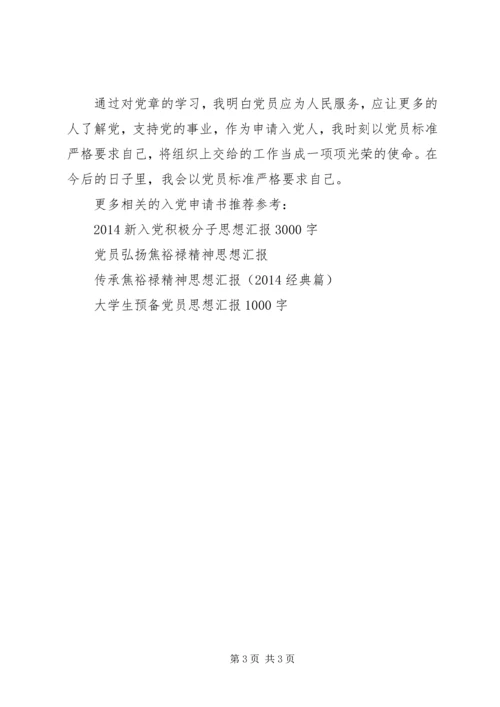 通过对党章的学习，我明白党员应为人民服务，应让更多的人了解党，支持党的事业，作为申请入党人，我时刻以党员标准严格要求自己，将组织上交给的工作当成一项项光荣的使命。在今后的日子里，我会以党员标准严格要求自己。

更多相关的入党申请书推荐参考：

2014 新入党积极分子思想汇报 3000 字

党员弘扬焦裕禄精神思想汇报

传承焦裕禄精神思想汇报（2014 经典篇）

大学生预备党员思想汇报 1000 字

第 3 页 共 3 页